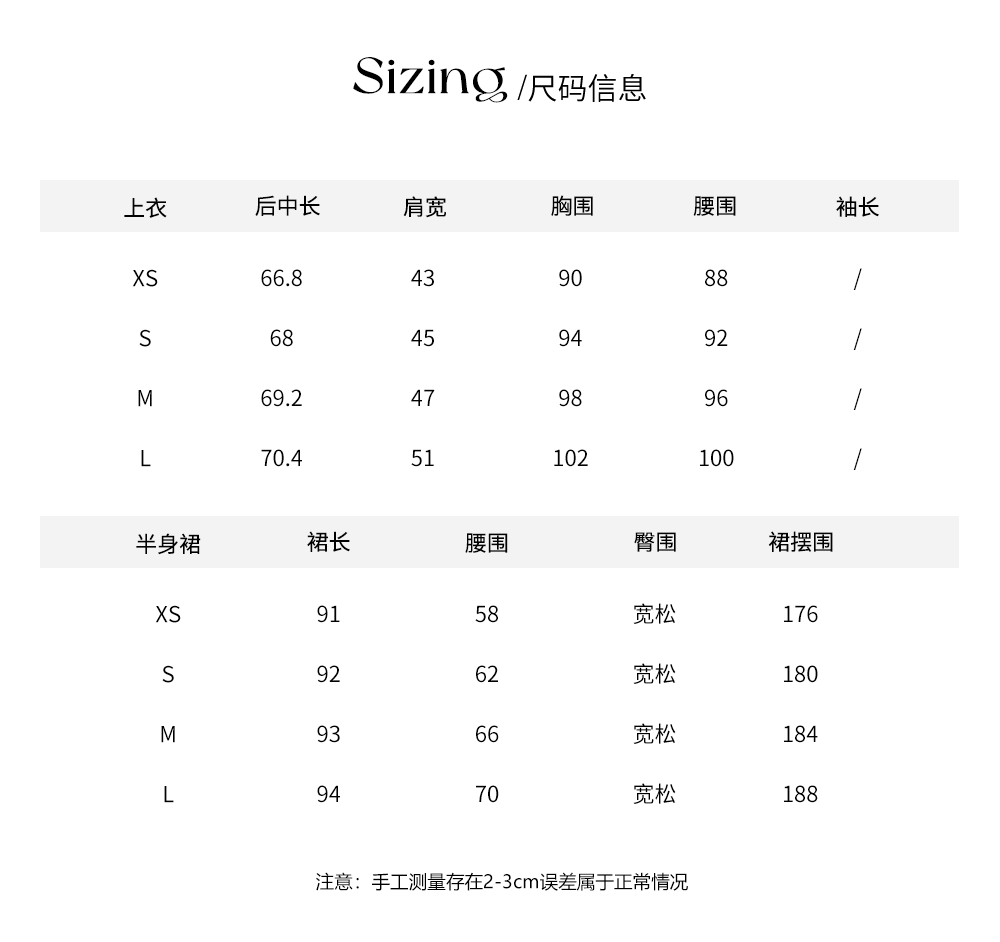 Sizing /尺码信息

| 上衣 | 后中长 | 肩宽 | 胸围 | 腰围 | 袖长 |
|---|---|---|---|---|---|
| XS | 66.8 | 43 | 90 | 88 | / |
| S | 68 | 45 | 94 | 92 | / |
| M | 69.2 | 47 | 98 | 96 | / |
| L | 70.4 | 51 | 102 | 100 | / |

| 半身裙 | 裙长 | 腰围 | 臀围 | 裙摆围 |
|---|---|---|---|---|
| XS | 91 | 58 | 宽松 | 176 |
| S | 92 | 62 | 宽松 | 180 |
| M | 93 | 66 | 宽松 | 184 |
| L | 94 | 70 | 宽松 | 188 |

注意：手工测量存在2-3cm误差属于正常情况